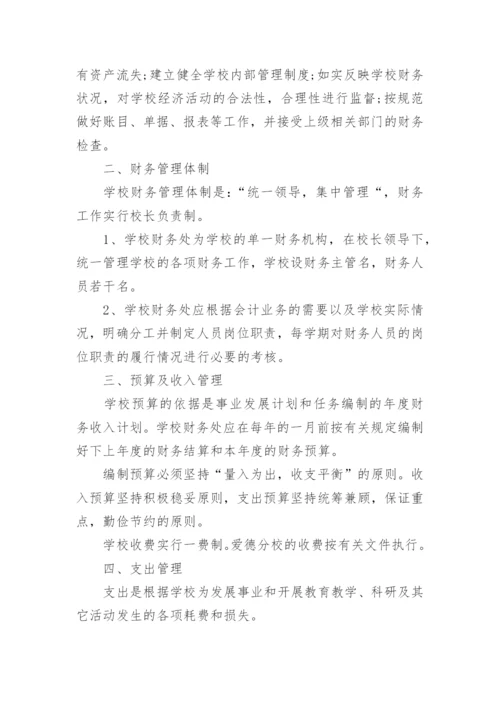 有资产流失;建立健全学校内部管理制度;如实反映学校财务状况，对学校经济活动的合法性，合理性进行监督;按规范做好账目、单据、报表等工作，并接受上级相关部门的财务检查。

二、财务管理体制

学校财务管理体制是:“统一领导，集中管理“，财务工作实行校长负责制。

1、学校财务处为学校的单一财务机构，在校长领导下，统一管理学校的各项财务工作，学校设财务主管名，财务人员若干名。

2、学校财务处应根据会计业务的需要以及学校实际情况，明确分工并制定人员岗位职责，每学期对财务人员的岗位职责的履行情况进行必要的考核。

三、预算及收入管理

学校预算的依据是事业发展计划和任务编制的年度财务收入计划。学校财务处应在每年的一月前按有关规定编制好下上年度的财务结算和本年度的财务预算。

编制预算必须坚持“量入为出，收支平衡”的原则。收入预算坚持积极稳妥原则，支出预算坚持统筹兼顾，保证重点，勤俭节约的原则。

学校收费实行一费制。爱德分校的收费按有关文件执行。

四、支出管理

支出是根据学校为发展事业和开展教育教学、科研及其它活动发生的各项耗费和损失。